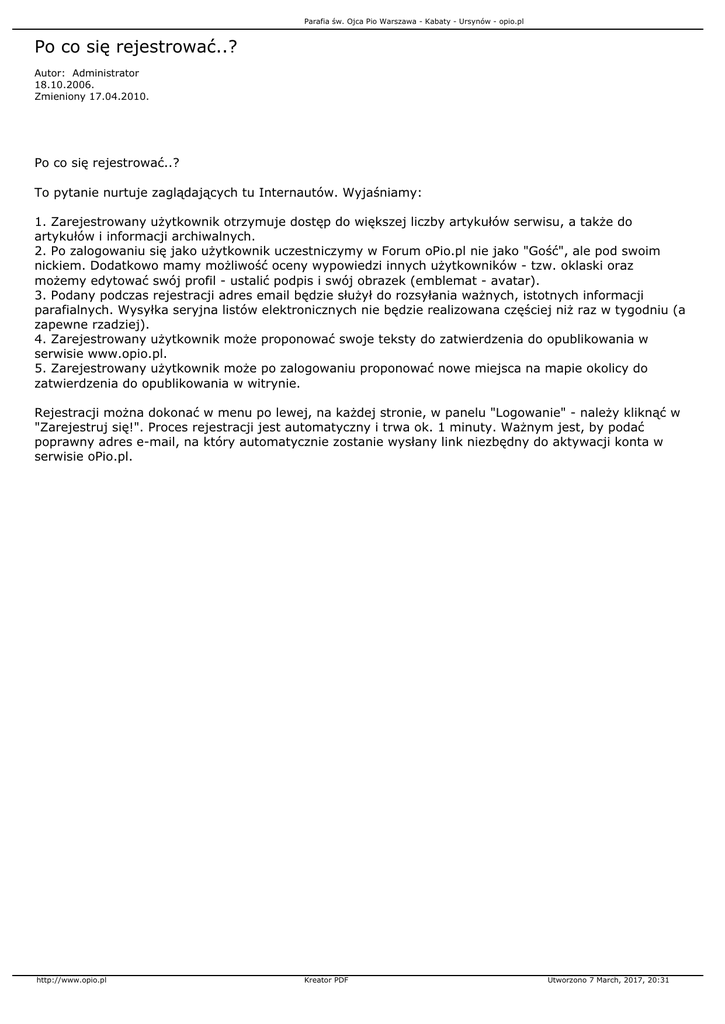 Parafia św. Ojca Pio Warszawa - Kabaty - Ursynów - opio.pl

Po co się rejestrować..?

Autor: Administrator
18.10.2006.
Zmieniony 17.04.2010.

Po co się rejestrować..?

To pytanie nurtuje zaglądających tu Internautów. Wyjaśniamy:

1. Zarejestrowany użytkownik otrzymuje dostęp do większej liczby artykułów serwisu, a także do artykułów i informacji archiwalnych.
2. Po zalogowaniu się jako użytkownik uczestniczymy w Forum oPio.pl nie jako "Gość", ale pod swoim nickiem. Dodatkowo mamy możliwość oceny wypowiedzi innych użytkowników - tzw. oklaski oraz możemy edytować swój profil - ustalić podpis i swój obrazek (emblemat - avatar).
3. Podany podczas rejestracji adres email będzie służył do rozsyłania ważnych, istotnych informacji parafialnych. Wysyłka seryjna listów elektronicznych nie będzie realizowana częściej niż raz w tygodniu (a zapewne rzadziej).
4. Zarejestrowany użytkownik może proponować swoje teksty do zatwierdzenia do opublikowania w serwisie www.opio.pl.
5. Zarejestrowany użytkownik może po zalogowaniu proponować nowe miejsca na mapie okolicy do zatwierdzenia do opublikowania w witrynie.

Rejestracji można dokonać w menu po lewej, na każdej stronie, w panelu "Logowanie" - należy kliknąć w "Zarejestruj się!". Proces rejestracji jest automatyczny i trwa ok. 1 minuty. Ważnym jest, by podać poprawny adres e-mail, na który automatycznie zostanie wysłany link niezbędny do aktywacji konta w serwisie oPio.pl.

http://www.opio.pl    Kreator PDF    Utworzono 7 March, 2017, 20:31